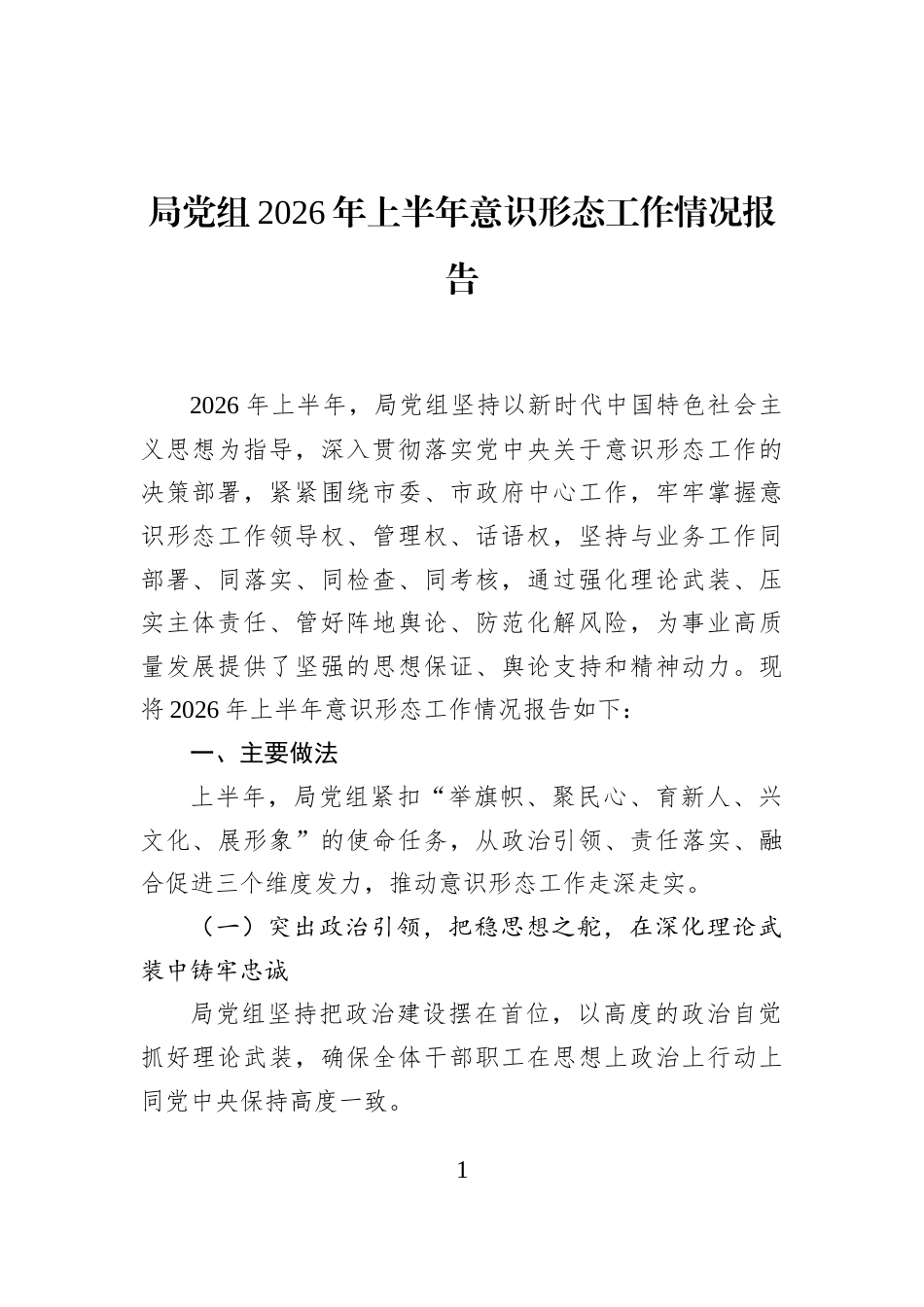 局党组2026年上半年意识形态工作情况报告

2026年上半年，局党组坚持以新时代中国特色社会主义思想为指导，深入贯彻落实党中央关于意识形态工作的决策部署，紧紧围绕市委、市政府中心工作，牢牢掌握意识形态工作领导权、管理权、话语权，坚持与业务工作同部署、同落实、同检查、同考核，通过强化理论武装、压实主体责任、管好阵地舆论、防范化解风险，为事业高质量发展提供了坚强的思想保证、舆论支持和精神动力。现将2026年上半年意识形态工作情况报告如下：

一、主要做法

上半年，局党组紧扣“举旗帜、聚民心、育新人、兴文化、展形象”的使命任务，从政治引领、责任落实、融合促进三个维度发力，推动意识形态工作走深走实。

（一）突出政治引领，把稳思想之舵，在深化理论武装中铸牢忠诚

局党组坚持把政治建设摆在首位，以高度的政治自觉抓好理论武装，确保全体干部职工在思想上政治上行动上同党中央保持高度一致。

1